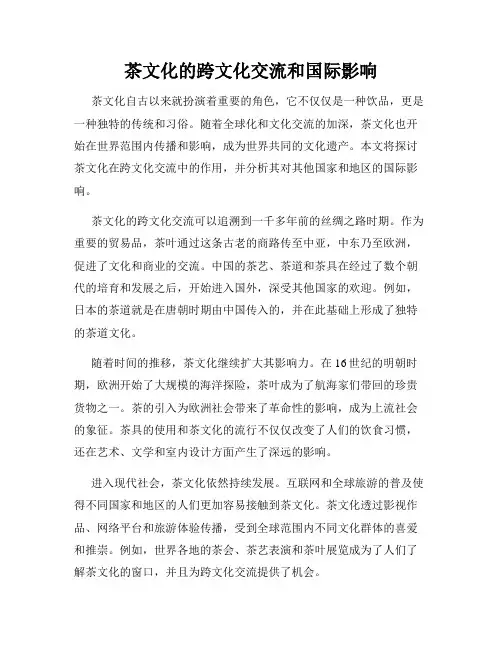 茶文化的跨文化交流和国际影响

茶文化自古以来就扮演着重要的角色，它不仅仅是一种饮品，更是一种独特的传统和习俗。随着全球化和文化交流的加深，茶文化也开始在世界范围内传播和影响，成为世界共同的文化遗产。本文将探讨茶文化在跨文化交流中的作用，并分析其对其他国家和地区的国际影响。

茶文化的跨文化交流可以追溯到一千多年前的丝绸之路时期。作为重要的贸易品，茶叶通过这条古老的商路传至中亚，中东乃至欧洲，促进了文化和商业的交流。中国的茶艺、茶道和茶具在经过了数个朝代的培育和发展之后，开始进入国外，深受其他国家的欢迎。例如，日本的茶道就是在唐朝时期由中国传入的，并在此基础上形成了独特的茶道文化。

随着时间的推移，茶文化继续扩大其影响力。在16世纪的明朝时期，欧洲开始了大规模的海洋探险，茶叶成为了航海家们带回的珍贵货物之一。茶的引入为欧洲社会带来了革命性的影响，成为上流社会的象征。茶具的使用和茶文化的流行不仅仅改变了人们的饮食习惯，还在艺术、文学和室内设计方面产生了深远的影响。

进入现代社会，茶文化依然持续发展。互联网和全球旅游的普及使得不同国家和地区的人们更加容易接触到茶文化。茶文化透过影视作品、网络平台和旅游体验传播，受到全球范围内不同文化群体的喜爱和推崇。例如，世界各地的茶会、茶艺表演和茶叶展览成为了人们了解茶文化的窗口，并且为跨文化交流提供了机会。